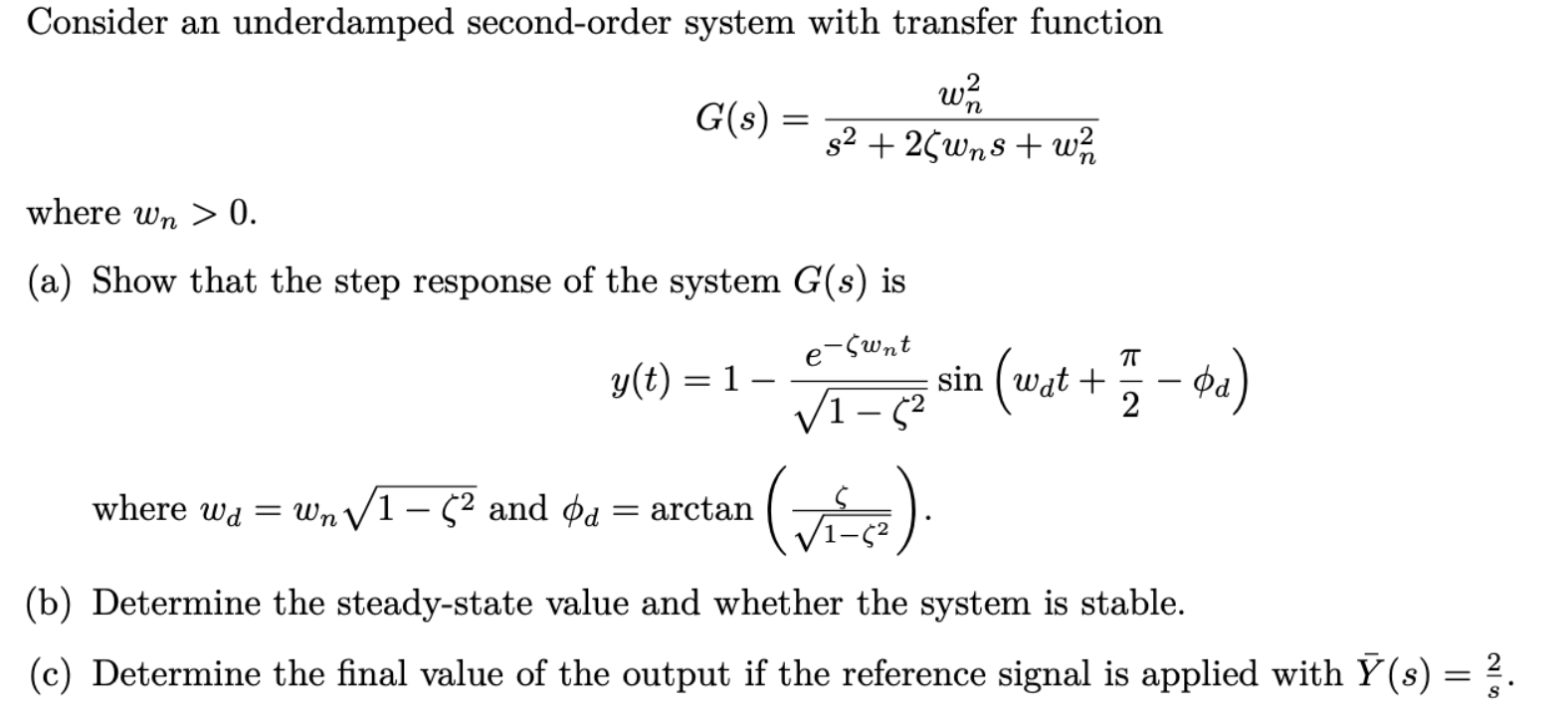 Consider an underdamped second-order system with transfer function

$G(s) = \frac{w_n^2}{s^2 + 2\zeta w_n s + w_n^2}$

where $w_n > 0$.

(a) Show that the step response of the system $G(s)$ is

$y(t) = 1 - \frac{e^{-\zeta w_n t}}{\sqrt{1-\zeta^2}} \sin\left(w_d t + \frac{\pi}{2} - \phi_d\right)$

where $w_d = w_n\sqrt{1-\zeta^2}$ and $\phi_d = \arctan\left(\frac{\zeta}{\sqrt{1-\zeta^2}}\right)$.

(b) Determine the steady-state value and whether the system is stable.

(c) Determine the final value of the output if the reference signal is applied with $\bar{Y}(s) = \frac{2}{s}$.